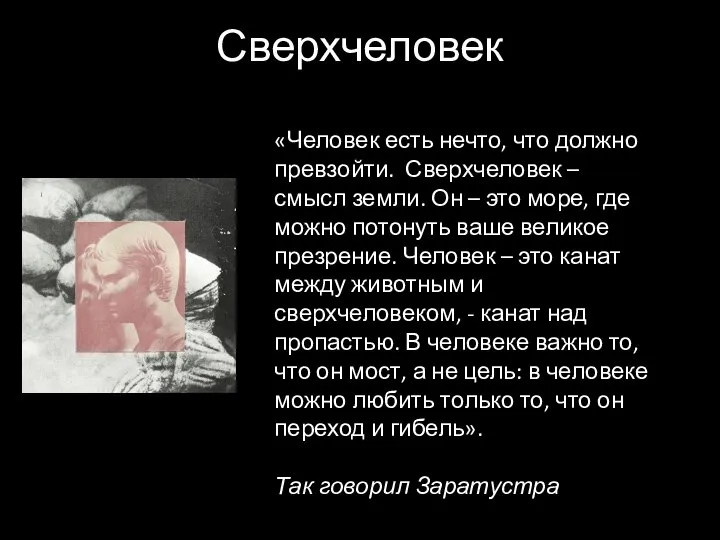 Сверхчеловек

«Человек есть нечто, что должно превзойти.  Сверхчеловек – смысл земли. Он – это море, где можно потонуть ваше великое презрение. Человек – это канат между животным и сверхчеловеком, - канат над пропастью. В человеке важно то, что он мост, а не цель: в человеке можно любить только то, что он переход и гибель».

Так говорил Заратустра